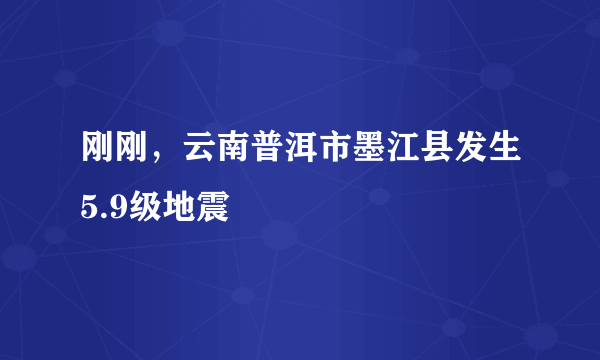 刚刚，云南普洱市墨江县发生5.9级地震